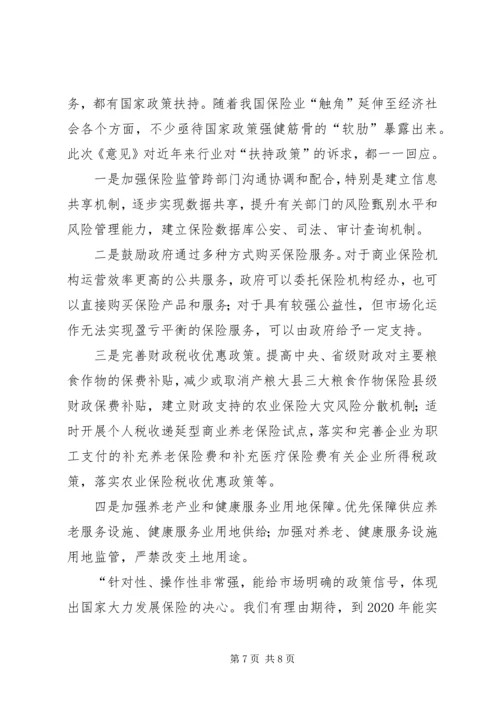 务，都有国家政策扶持。随着我国保险业“触角”延伸至经济社会各个方面，不少亟待国家政策强健筋骨的“软肋”暴露出来。此次《意见》对近年来行业对“扶持政策”的诉求，都一一回应。

一是加强保险监管跨部门沟通协调和配合，特别是建立信息共享机制，逐步实现数据共享，提升有关部门的风险甄别水平和风险管理能力，建立保险数据库公安、司法、审计查询机制。

二是鼓励政府通过多种方式购买保险服务。对于商业保险机构运营效率更高的公共服务，政府可以委托保险机构经办，也可以直接购买保险产品和服务；对于具有较强公益性，但市场化运作无法实现盈亏平衡的保险服务，可以由政府给予一定支持。

三是完善财政税收优惠政策。提高中央、省级财政对主要粮食作物的保费补贴，减少或取消产粮大县三大粮食作物保险县级财政保费补贴，建立财政支持的农业保险大灾风险分散机制；适时开展个人税收递延型商业养老保险试点，落实和完善企业为职工支付的补充养老保险费和补充医疗保险费有关企业所得税政策，落实农业保险税收优惠政策等。

四是加强养老产业和健康服务业用地保障。优先保障供应养老服务设施、健康服务业用地供给；加强对养老、健康服务设施用地监管，严禁改变土地用途。

“针对性、操作性非常强，能给市场明确的政策信号，体现出国家大力发展保险的决心。我们有理由期待，到 2020 年能实

第 7 页 共 8 页